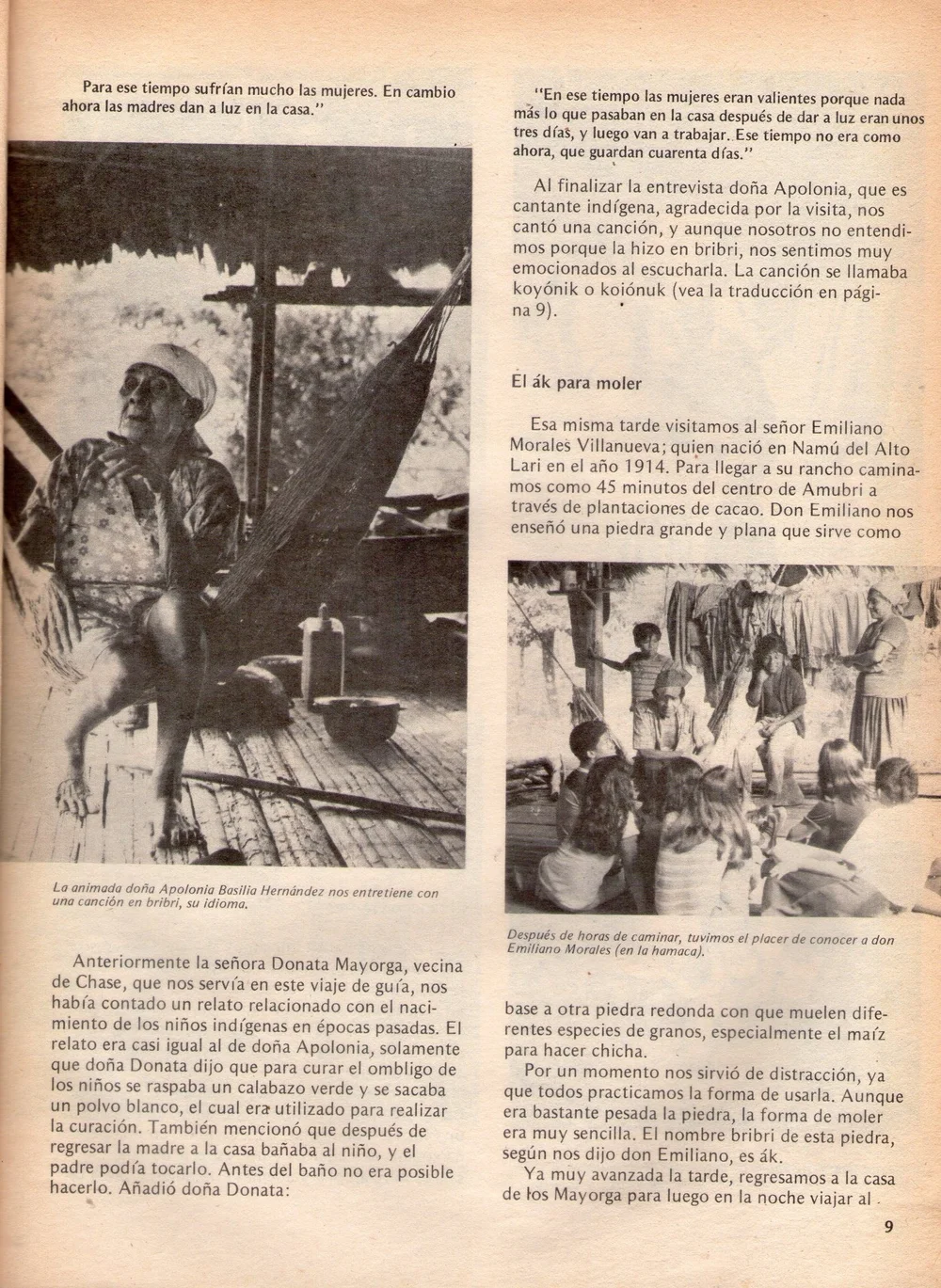 Para ese tiempo sufrían mucho las mujeres. En cambio ahora las madres dan a luz en la casa."

La animada doña Apolonia Basilia Hernández nos entretiene con una canción en bribri, su idioma.

Anteriormente la señora Donata Mayorga, vecina de Chase, que nos servía en este viaje de guía, nos había contado un relato relacionado con el nacimiento de los niños indígenas en épocas pasadas. El relato era casi igual al de doña Apolonia, solamente que doña Donata dijo que para curar el ombligo de los niños se raspaba un calabazo verde y se sacaba un polvo blanco, el cual era utilizado para realizar la curación. También mencionó que después de regresar la madre a la casa bañaba al niño, y el padre podía tocarlo. Antes del baño no era posible hacerlo. Añadió doña Donata:

"En ese tiempo las mujeres eran valientes porque nada más lo que pasaban en la casa después de dar a luz eran unos tres días, y luego van a trabajar. Ese tiempo no era como ahora, que guardan cuarenta días."

Al finalizar la entrevista doña Apolonia, que es cantante indígena, agradecida por la visita, nos cantó una canción, y aunque nosotros no entendimos porque la hizo en bribri, nos sentimos muy emocionados al escucharla. La canción se llamaba koyónik o koiónuk (vea la traducción en página 9).

El ák para moler

Esa misma tarde visitamos al señor Emiliano Morales Villanueva; quien nació en Namú del Alto Lari en el año 1914. Para llegar a su rancho caminamos como 45 minutos del centro de Amubri a través de plantaciones de cacao. Don Emiliano nos enseñó una piedra grande y plana que sirve como

Después de horas de caminar, tuvimos el placer de conocer a don Emiliano Morales (en la hamaca).

base a otra piedra redonda con que muelen diferentes especies de granos, especialmente el maíz para hacer chicha.

Por un momento nos sirvió de distracción, ya que todos practicamos la forma de usarla. Aunque era bastante pesada la piedra, la forma de moler era muy sencilla. El nombre bribri de esta piedra, según nos dijo don Emiliano, es ák.

Ya muy avanzada la tarde, regresamos a la casa de los Mayorga para luego en la noche viajar al

9